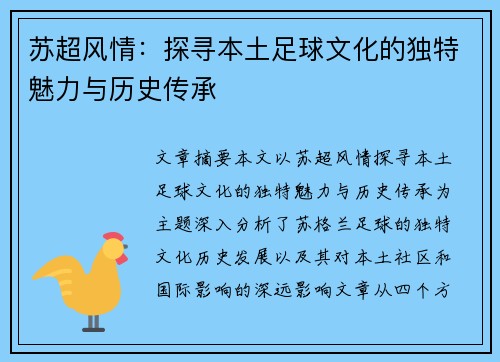 苏超风情：探寻本土足球文化的独特魅力与历史传承

文章摘要本文以苏超风情探寻本土足球文化的独特魅力与历史传承为主题深入分析了苏格兰足球的独特文化历史发展以及其对本土社区和国际影响的深远影响文章从四个方